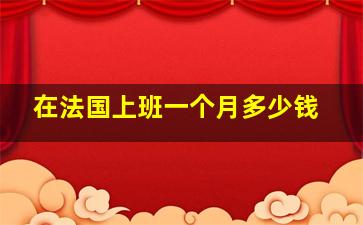 在法国上班一个月多少钱